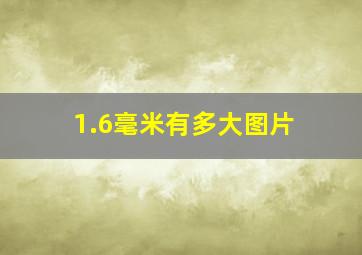 1.6毫米有多大图片